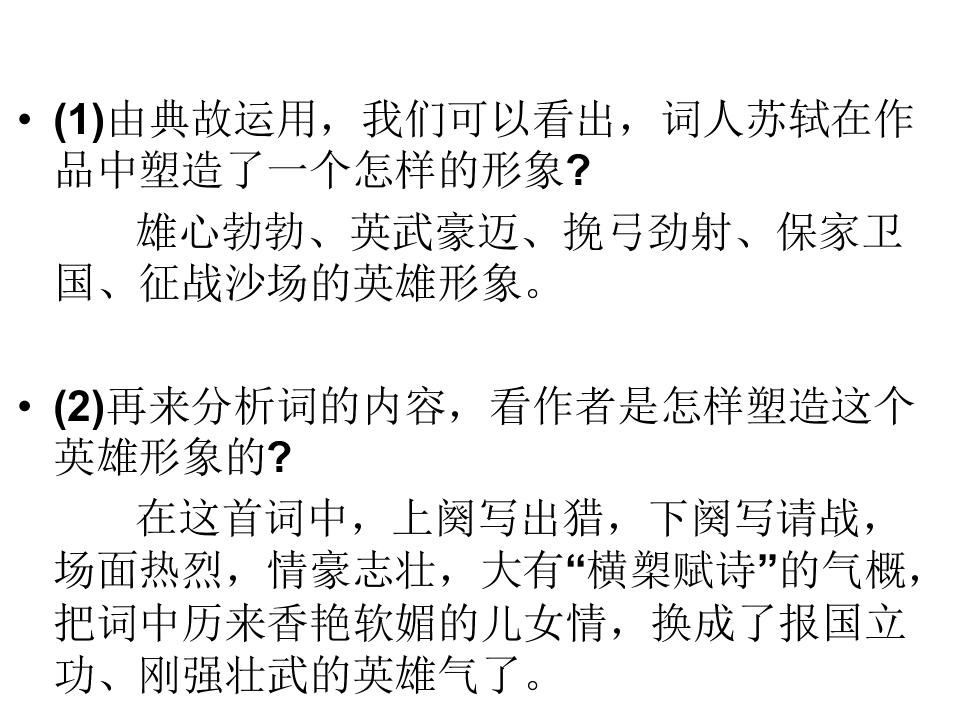 • (1)由典故运用，我们可以看出，词人苏轼在作品中塑造了一个怎样的形象?

雄心勃勃、英武豪迈、挽弓劲射、保家卫国、征战沙场的英雄形象。

• (2)再来分析词的内容，看作者是怎样塑造这个英雄形象的?

在这首词中，上阕写出猎，下阕写请战，场面热烈，情豪志壮，大有“横槊赋诗”的气概，把词中历来香艳软媚的儿女情，换成了报国立功、刚强壮武的英雄气了。